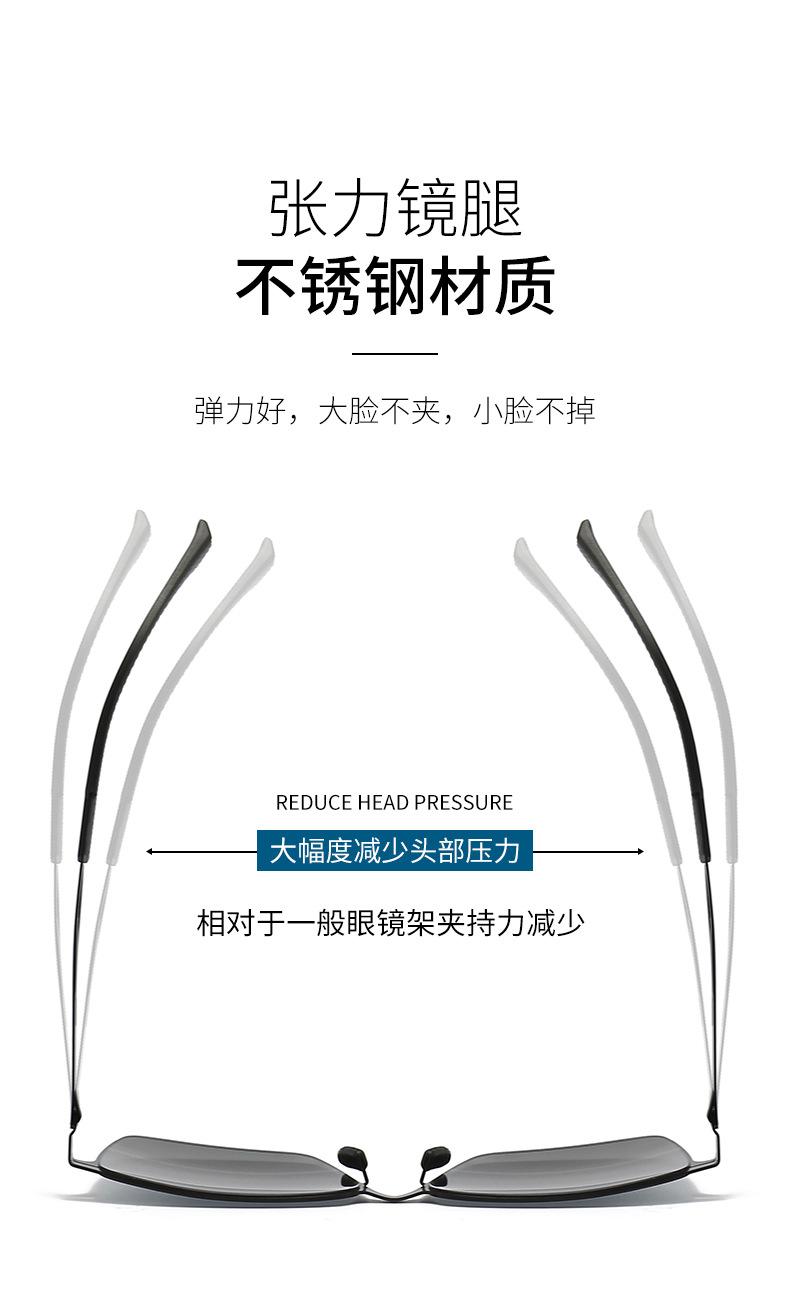 张力镜腿
不锈钢材质

弹力好，大脸不夹，小脸不掉

REDUCE HEAD PRESSURE

大幅度减少头部压力

相对于一般眼镜架夹持力减少